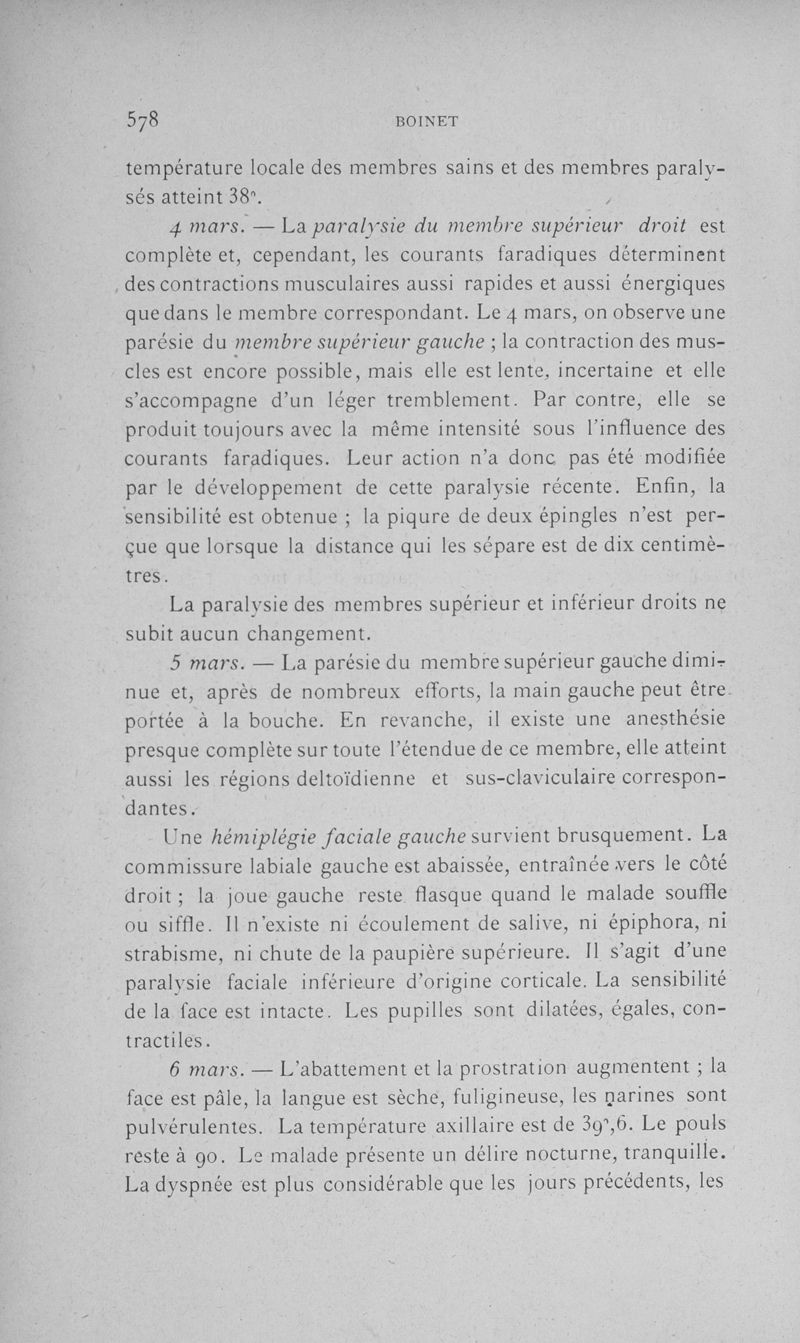 578 BOINET

température locale des membres sains et des membres paralysés atteint 38°.

4 mars. — La paralysie du membre supérieur droit est complète et, cependant, les courants faradiques déterminent des contractions musculaires aussi rapides et aussi énergiques que dans le membre correspondant. Le 4 mars, on observe une parésie du membre supérieur gauche ; la contraction des muscles est encore possible, mais elle est lente, incertaine et elle s'accompagne d'un léger tremblement. Par contre, elle se produit toujours avec la même intensité sous l'influence des courants faradiques. Leur action n'a donc pas été modifiée par le développement de cette paralysie récente. Enfin, la sensibilité est obtenue ; la piqure de deux épingles n'est perçue que lorsque la distance qui les sépare est de dix centimètres.

La paralysie des membres supérieur et inférieur droits ne subit aucun changement.

5 mars. — La parésie du membre supérieur gauche diminue et, après de nombreux efforts, la main gauche peut être portée à la bouche. En revanche, il existe une anesthésie presque complète sur toute l'étendue de ce membre, elle atteint aussi les régions deltoïdienne et sus-claviculaire correspondantes.

Une hémiplégie faciale gauche survient brusquement. La commissure labiale gauche est abaissée, entraînée vers le côté droit ; la joue gauche reste flasque quand le malade souffle ou siffle. Il n'existe ni écoulement de salive, ni épiphora, ni strabisme, ni chute de la paupière supérieure. Il s'agit d'une paralysie faciale inférieure d'origine corticale. La sensibilité de la face est intacte. Les pupilles sont dilatées, égales, contractiles.

6 mars. — L'abattement et la prostration augmentent ; la face est pâle, la langue est sèche, fuligineuse, les narines sont pulvérulentes. La température axillaire est de 39°,6. Le pouls reste à 90. Le malade présente un délire nocturne, tranquille. La dyspnée est plus considérable que les jours précédents, les